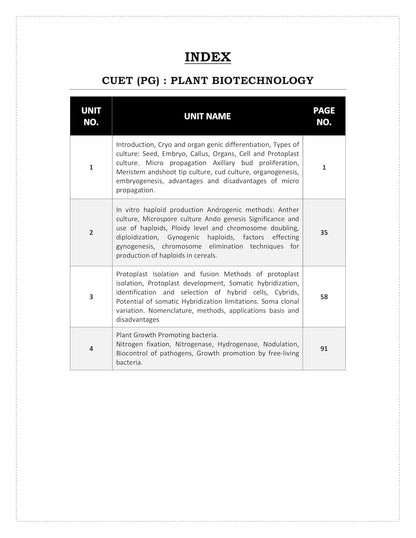 INDEX

CUET (PG) : PLANT BIOTECHNOLOGY

| UNIT NO. | UNIT NAME | PAGE NO. |
|---|---|---|
| 1 | Introduction, Cryo and organ genic differentiation, Types of culture: Seed, Embryo, Callus, Organs, Cell and Protoplast culture. Micro propagation Axillary bud proliferation, Meristem andshoot tip culture, cud culture, organogenesis, embryogenesis, advantages and disadvantages of micro propagation. | 1 |
| 2 | In vitro haploid production Androgenic methods: Anther culture, Microspore culture Ando genesis Significance and use of haploids, Ploidy level and chromosome doubling, diploidization, Gynogenic haploids, factors effecting gynogenesis, chromosome elimination techniques for production of haploids in cereals. | 35 |
| 3 | Protoplast Isolation and fusion Methods of protoplast isolation, Protoplast development, Somatic hybridization, identification and selection of hybrid cells, Cybrids, Potential of somatic Hybridization limitations. Soma clonal variation. Nomenclature, methods, applications basis and disadvantages | 58 |
| 4 | Plant Growth Promoting bacteria. Nitrogen fixation, Nitrogenase, Hydrogenase, Nodulation, Biocontrol of pathogens, Growth promotion by free-living bacteria. | 91 |